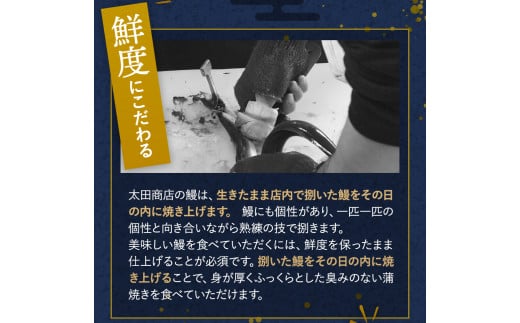 鮮度にこだわる

太田商店の鰻は、生きたまま店内で捌いた鰻をその日の内に焼き上げます。 鰻にも個性があり、一匹一匹の個性と向き合いながら熟練の技で捌きます。
美味しい鰻を食べていただくには、鮮度を保ったまま仕上げることが必須です。捌いた鰻をその日の内に焼き上げることで、身が厚くふっくらとした臭みのない蒲焼きを食べていただけます。